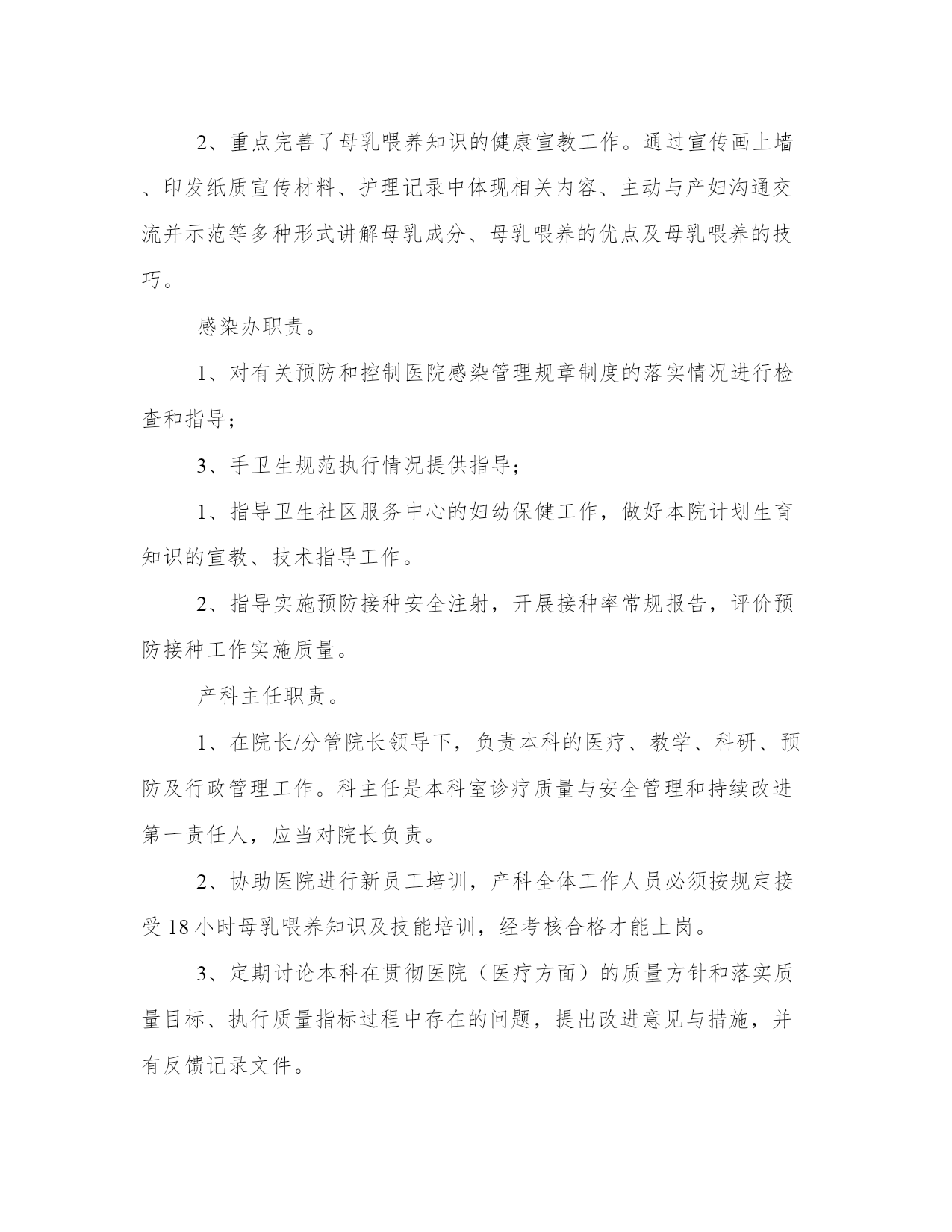 2、重点完善了母乳喂养知识的健康宣教工作。通过宣传画上墙、印发纸质宣传材料、护理记录中体现相关内容、主动与产妇沟通交流并示范等多种形式讲解母乳成分、母乳喂养的优点及母乳喂养的技巧。

感染办职责。

1、对有关预防和控制医院感染管理规章制度的落实情况进行检查和指导；

3、手卫生规范执行情况提供指导；

1、指导卫生社区服务中心的妇幼保健工作，做好本院计划生育知识的宣教、技术指导工作。

2、指导实施预防接种安全注射，开展接种率常规报告，评价预防接种工作实施质量。

产科主任职责。

1、在院长/分管院长领导下，负责本科的医疗、教学、科研、预防及行政管理工作。科主任是本科室诊疗质量与安全管理和持续改进第一责任人，应当对院长负责。

2、协助医院进行新员工培训，产科全体工作人员必须按规定接受18小时母乳喂养知识及技能培训，经考核合格才能上岗。

3、定期讨论本科在贯彻医院（医疗方面）的质量方针和落实质量目标、执行质量指标过程中存在的问题，提出改进意见与措施，并有反馈记录文件。